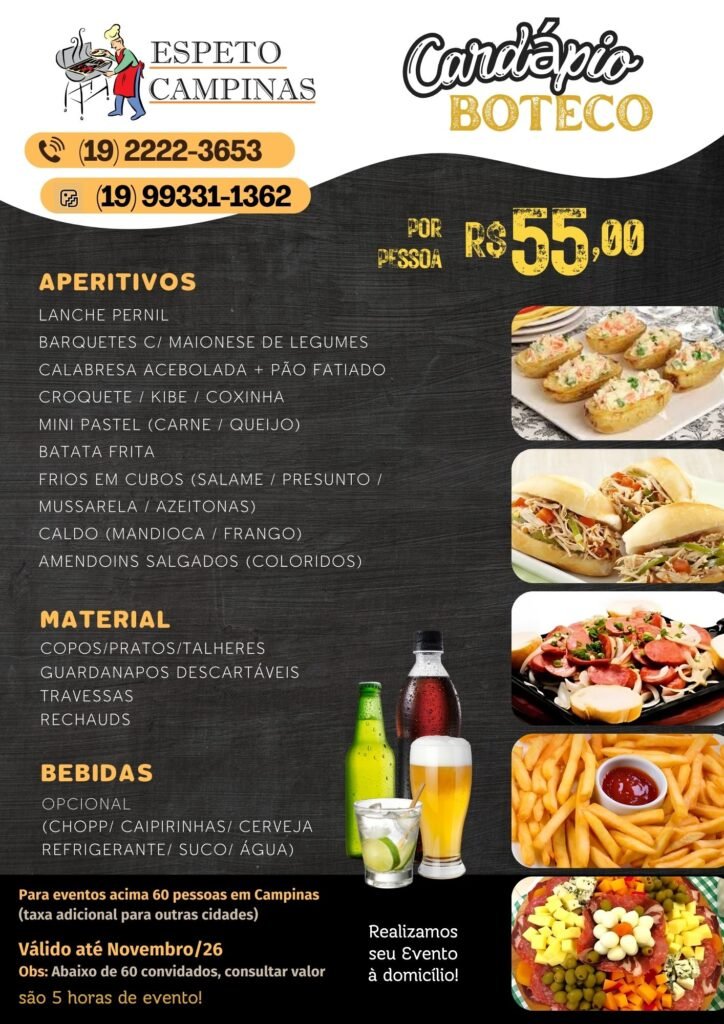 ESPETO
CAMPINAS

(19) 2222-3653

(19) 99331-1362

Cardápio
BOTECO

POR PESSOA R$ 55,00

APERITIVOS
LANCHE PERNIL
BARQUETES C/ MAIONESE DE LEGUMES
CALABRESA ACEBOLADA + PÃO FATIADO
CROQUETE / KIBE / COXINHA
MINI PASTEL (CARNE / QUEIJO)
BATATA FRITA
FRIOS EM CUBOS (SALAME / PRESUNTO / MUSSARELA / AZEITONAS)
CALDO (MANDIOCA / FRANGO)
AMENDOINS SALGADOS (COLORIDOS)

MATERIAL
COPOS/PRATOS/TALHERES
GUARDANAPOS DESCARTÁVEIS
TRAVESSAS
RECHAUDS

BEBIDAS
OPCIONAL
(CHOPP/ CAIPIRINHAS/ CERVEJA
REFRIGERANTE/ SUCO/ ÁGUA)

Para eventos acima 60 pessoas em Campinas
(taxa adicional para outras cidades)

Válido até Novembro/26
Obs: Abaixo de 60 convidados, consultar valor
são 5 horas de evento!

Realizamos
seu Evento
à domicílio!